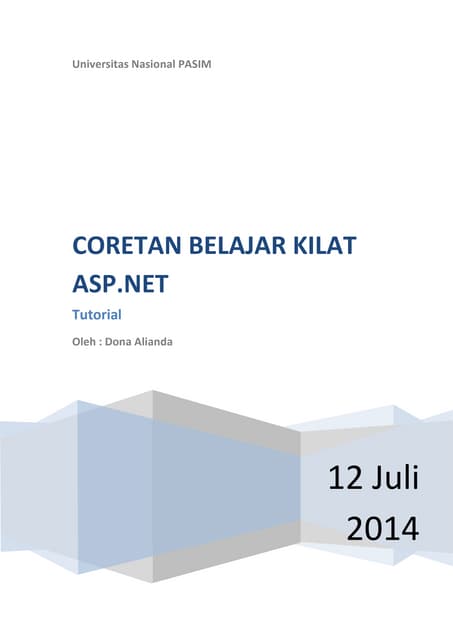 Universitas Nasional PASIM

CORETAN BELAJAR KILAT ASP.NET

Tutorial

Oleh : Dona Alianda

12 Juli 2014